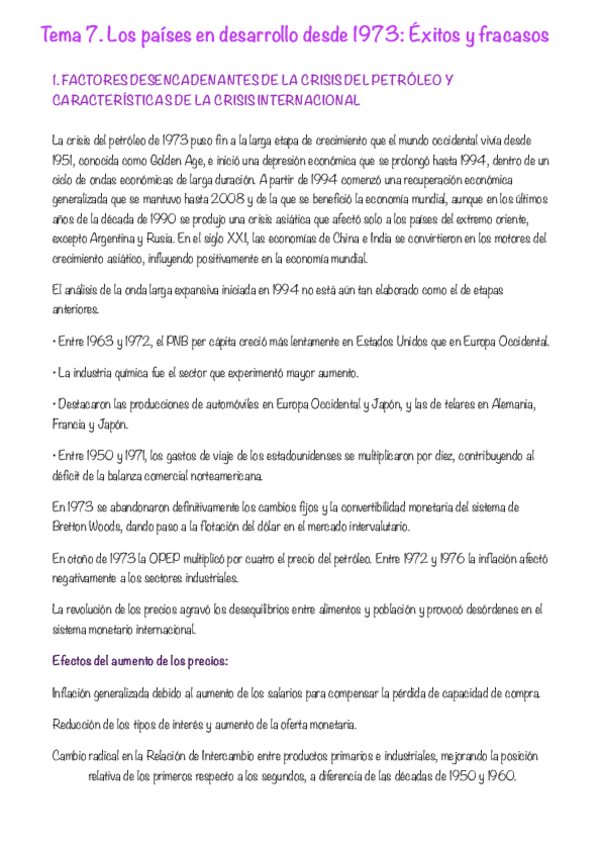 Tema 7. Los países en desarrollo desde 1973: Éxitos y fracasos

1. FACTORES DESENCADENANTES DE LA CRISIS DEL PETRÓLEO Y CARACTERÍSTICAS DE LA CRISIS INTERNACIONAL

La crisis del petróleo de 1973 puso fin a la larga etapa de crecimiento que el mundo occidental vivía desde 1951, conocida como Golden Age, e inició una depresión económica que se prolongó hasta 1994, dentro de un ciclo de ondas económicas de larga duración. A partir de 1994 comenzó una recuperación económica generalizada que se mantuvo hasta 2008 y de la que se benefició la economía mundial, aunque en los últimos años de la década de 1990 se produjo una crisis asiática que afectó solo a los países del extremo oriente, excepto Argentina y Rusia. En el siglo XXI, las economías de China e India se convirtieron en los motores del crecimiento asiático, influyendo positivamente en la economía mundial.

El análisis de la onda larga expansiva iniciada en 1994 no está aún tan elaborado como el de etapas anteriores.

• Entre 1963 y 1972, el PNB per cápita creció más lentamente en Estados Unidos que en Europa Occidental.

• La industria química fue el sector que experimentó mayor aumento.

• Destacaron las producciones de automóviles en Europa Occidental y Japón, y las de telares en Alemania, Francia y Japón.

• Entre 1950 y 1971, los gastos de viaje de los estadounidenses se multiplicaron por diez, contribuyendo al déficit de la balanza comercial norteamericana.

En 1973 se abandonaron definitivamente los cambios fijos y la convertibilidad monetaria del sistema de Bretton Woods, dando paso a la flotación del dólar en el mercado intervalutario.

En otoño de 1973 la OPEP multiplicó por cuatro el precio del petróleo. Entre 1972 y 1976 la inflación afectó negativamente a los sectores industriales.

La revolución de los precios agravó los desequilibrios entre alimentos y población y provocó desórdenes en el sistema monetario internacional.

Efectos del aumento de los precios:

Inflación generalizada debido al aumento de los salarios para compensar la pérdida de capacidad de compra.

Reducción de los tipos de interés y aumento de la oferta monetaria.

Cambio radical en la Relación de Intercambio entre productos primarios e industriales, mejorando la posición relativa de los primeros respecto a los segundos, a diferencia de las décadas de 1950 y 1960.